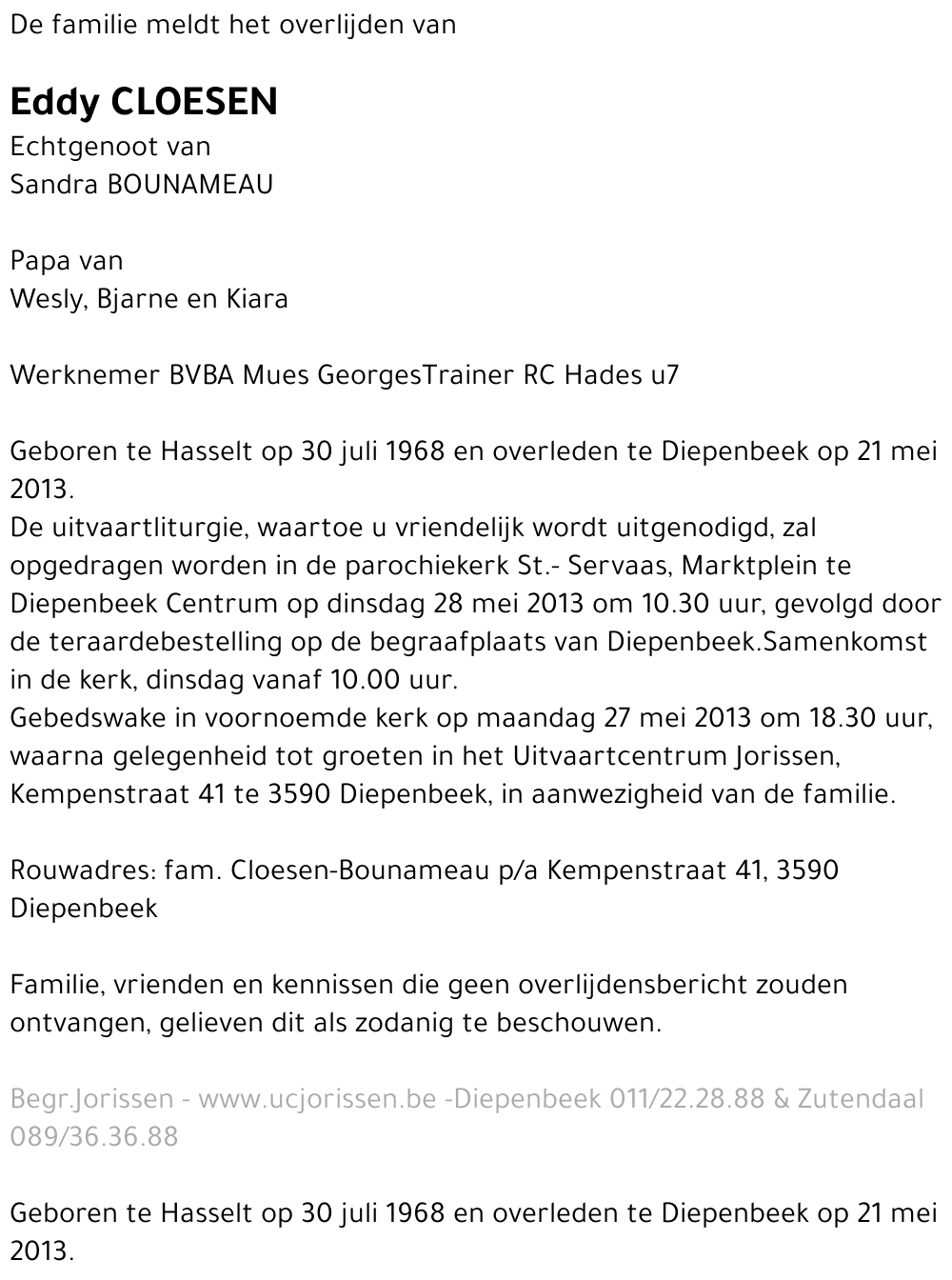 De familie meldt het overlijden van

Eddy CLOESEN
Echtgenoot van
Sandra BOUNAMEAU

Papa van
Wesly, Bjarne en Kiara

Werknemer BVBA Mues GeorgesTrainer RC Hades u7

Geboren te Hasselt op 30 juli 1968 en overleden te Diepenbeek op 21 mei 2013.
De uitvaartliturgie, waartoe u vriendelijk wordt uitgenodigd, zal opgedragen worden in de parochiekerk St.- Servaas, Marktplein te Diepenbeek Centrum op dinsdag 28 mei 2013 om 10.30 uur, gevolgd door de teraardebestelling op de begraafplaats van Diepenbeek.Samenkomst in de kerk, dinsdag vanaf 10.00 uur.
Gebedswake in voornoemde kerk op maandag 27 mei 2013 om 18.30 uur, waarna gelegenheid tot groeten in het Uitvaartcentrum Jorissen, Kempenstraat 41 te 3590 Diepenbeek, in aanwezigheid van de familie.

Rouwadres: fam. Cloesen-Bounameau p/a Kempenstraat 41, 3590 Diepenbeek

Familie, vrienden en kennissen die geen overlijdensbericht zouden ontvangen, gelieven dit als zodanig te beschouwen.

Begr.Jorissen - www.ucjorissen.be -Diepenbeek 011/22.28.88 & Zutendaal 089/36.36.88

Geboren te Hasselt op 30 juli 1968 en overleden te Diepenbeek op 21 mei 2013.